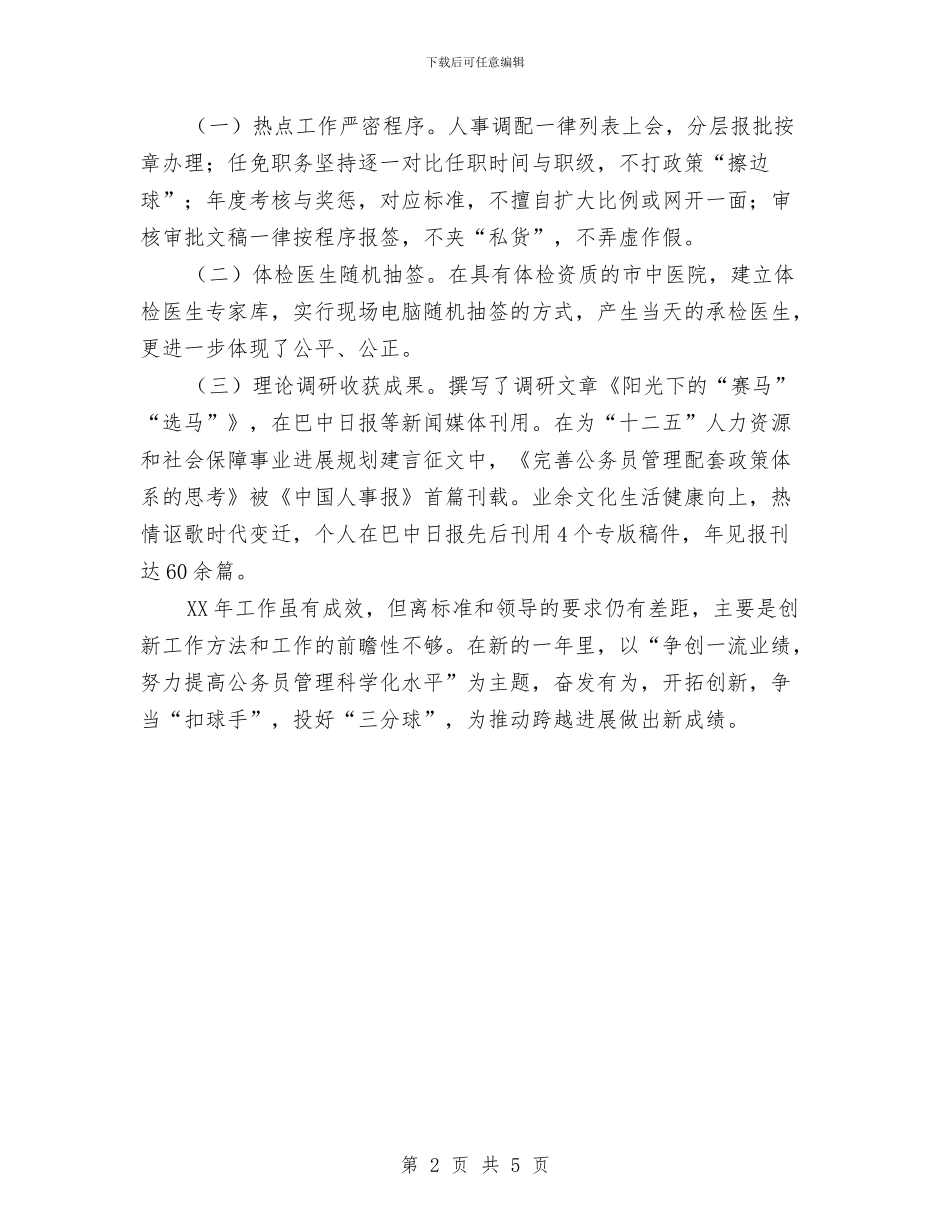 下载后可任意编辑

（一）热点工作严密程序。人事调配一律列表上会，分层报批按章办理；任免职务坚持逐一对比任职时间与职级，不打政策“擦边球”；年度考核与奖惩，对应标准，不擅自扩大比例或网开一面；审核审批文稿一律按程序报签，不夹“私货”，不弄虚作假。

（二）体检医生随机抽签。在具有体检资质的市中医院，建立体检医生专家库，实行现场电脑随机抽签的方式，产生当天的承检医生，更进一步体现了公平、公正。

（三）理论调研收获成果。撰写了调研文章《阳光下的“赛马”“选马”》，在巴中日报等新闻媒体刊用。在为“十二五”人力资源和社会保障事业进展规划建言征文中，《完善公务员管理配套政策体系的思考》被《中国人事报》首篇刊载。业余文化生活健康向上，热情讴歌时代变迁，个人在巴中日报先后刊用4个专版稿件，年见报刊达60余篇。

XX年工作虽有成效，但离标准和领导的要求仍有差距，主要是创新工作方法和工作的前瞻性不够。在新的一年里，以“争创一流业绩，努力提高公务员管理科学化水平”为主题，奋发有为，开拓创新，争当“扣球手”，投好“三分球”，为推动跨越进展做出新成绩。

第 2 页 共 5 页